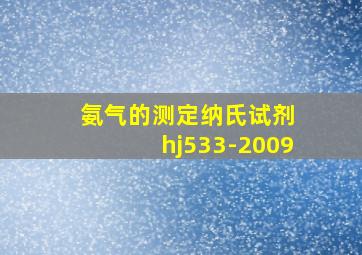 氨气的测定纳氏试剂
hj533-2009